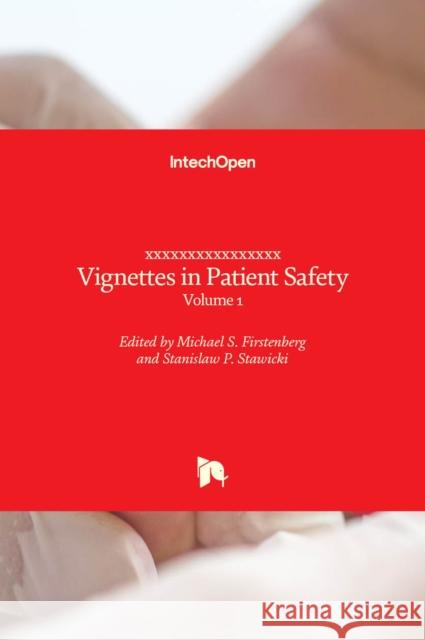 IntechOpen

xxxxxxxxxxxxxxxxxx
Vignettes in Patient Safety
Volume 1

Edited by Michael S. Firstenberg
and Stanislaw P. Stawicki

Kraina Książek